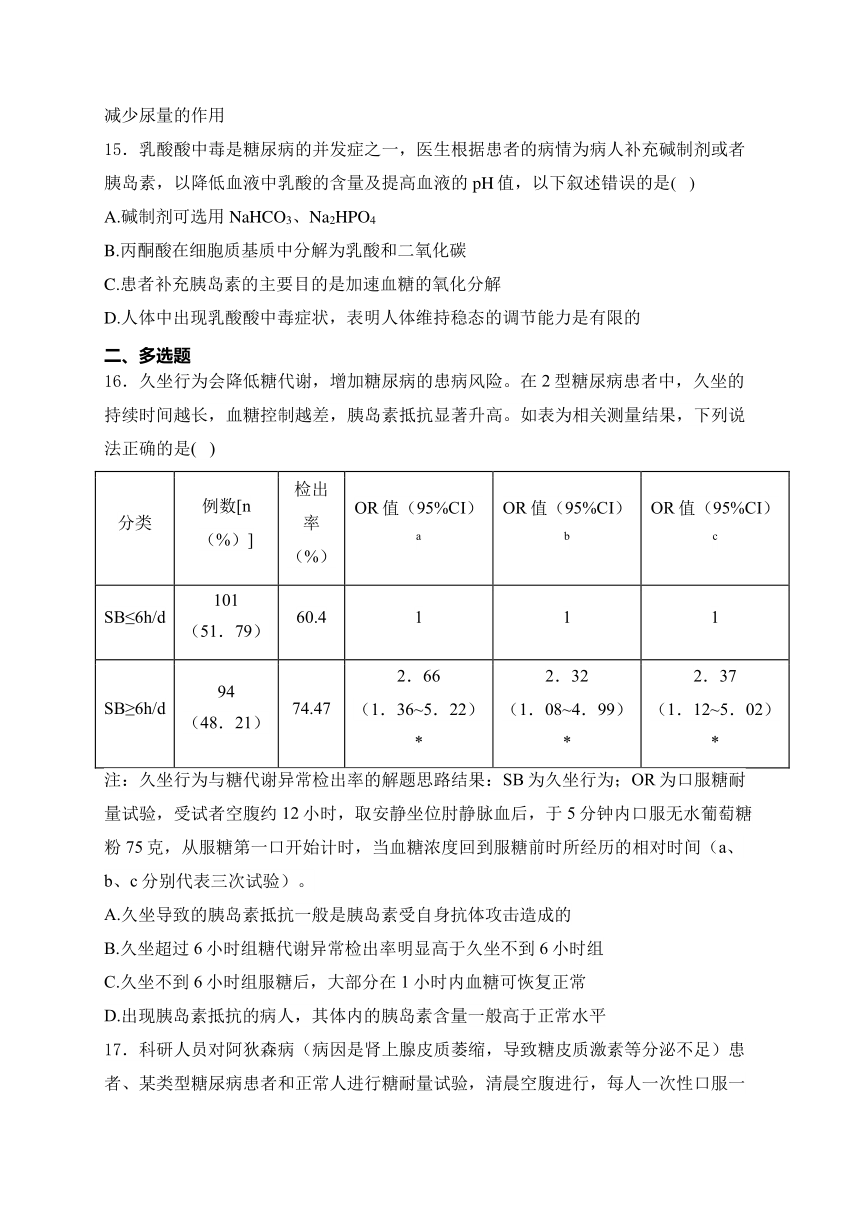 减少尿量的作用

15．乳酸酸中毒是糖尿病的并发症之一，医生根据患者的病情为病人补充碱制剂或者胰岛素，以降低血液中乳酸的含量及提高血液的 pH 值，以下叙述错误的是( )

A.碱制剂可选用 $NaHCO_3$、$Na_2HPO_4$

B.丙酮酸在细胞质基质中分解为乳酸和二氧化碳

C.患者补充胰岛素的主要目的是加速血糖的氧化分解

D.人体中出现乳酸酸中毒症状，表明人体维持稳态的调节能力是有限的

二、多选题

16．久坐行为会降低糖代谢，增加糖尿病的患病风险。在 2 型糖尿病患者中，久坐的持续时间越长，血糖控制越差，胰岛素抵抗显著升高。如表为相关测量结果，下列说法正确的是( )

| 分类 | 例数[n（%）] | 检出率（%） | OR 值（95%CI）$^a$ | OR 值（95%CI）$^b$ | OR 值（95%CI）$^c$ |
|---|---|---|---|---|---|
| SB≤6h/d | 101（51．79） | 60.4 | 1 | 1 | 1 |
| SB≥6h/d | 94（48．21） | 74.47 | 2．66（1．36~5．22）* | 2．32（1．08~4．99）* | 2．37（1．12~5．02）* |

注：久坐行为与糖代谢异常检出率的解题思路结果：SB 为久坐行为；OR 为口服糖耐量试验，受试者空腹约 12 小时，取安静坐位肘静脉血后，于 5 分钟内口服无水葡萄糖粉 75 克，从服糖第一口开始计时，当血糖浓度回到服糖前时所经历的相对时间（a、b、c 分别代表三次试验）。

A.久坐导致的胰岛素抵抗一般是胰岛素受自身抗体攻击造成的

B.久坐超过 6 小时组糖代谢异常检出率明显高于久坐不到 6 小时组

C.久坐不到 6 小时组服糖后，大部分在 1 小时内血糖可恢复正常

D.出现胰岛素抵抗的病人，其体内的胰岛素含量一般高于正常水平

17．科研人员对阿狄森病（病因是肾上腺皮质萎缩，导致糖皮质激素等分泌不足）患者、某类型糖尿病患者和正常人进行糖耐量试验，清晨空腹进行，每人一次性口服一